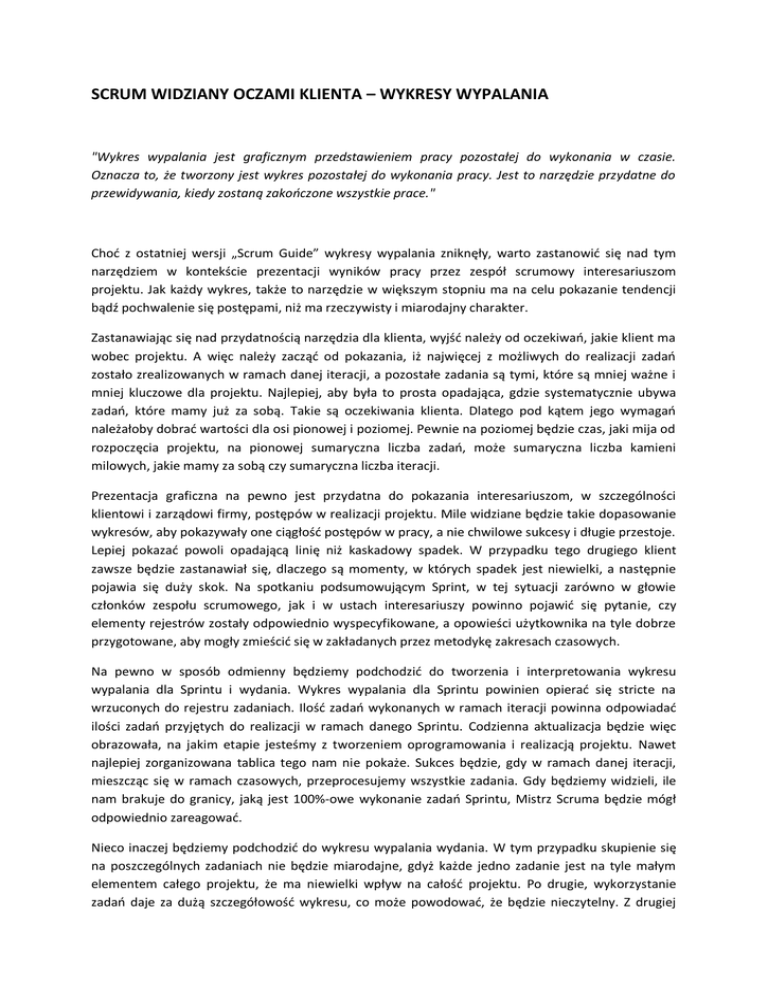 SCRUM WIDZIANY OCZAMI KLIENTA – WYKRESY WYPALANIA

"Wykres wypalania jest graficznym przedstawieniem pracy pozostałej do wykonania w czasie. Oznacza to, że tworzony jest wykres pozostałej do wykonania pracy. Jest to narzędzie przydatne do przewidywania, kiedy zostaną zakończone wszystkie prace."

Choć z ostatniej wersji „Scrum Guide" wykresy wypalania zniknęły, warto zastanowić się nad tym narzędziem w kontekście prezentacji wyników pracy przez zespół scrumowy interesariuszom projektu. Jak każdy wykres, także to narzędzie w większym stopniu ma na celu pokazanie tendencji bądź pochwalenie się postępami, niż ma rzeczywisty i miarodajny charakter.

Zastanawiając się nad przydatnością narzędzia dla klienta, wyjść należy od oczekiwań, jakie klient ma wobec projektu. A więc należy zacząć od pokazania, iż najwięcej z możliwych do realizacji zadań zostało zrealizowanych w ramach danej iteracji, a pozostałe zadania są tymi, które są mniej ważne i mniej kluczowe dla projektu. Najlepiej, aby była to prosta opadająca, gdzie systematycznie ubywa zadań, które mamy już za sobą. Takie są oczekiwania klienta. Dlatego pod kątem jego wymagań należałoby dobrać wartości dla osi pionowej i poziomej. Pewnie na poziomej będzie czas, jaki mija od rozpoczęcia projektu, na pionowej sumaryczna liczba zadań, może sumaryczna liczba kamieni milowych, jakie mamy za sobą czy sumaryczna liczba iteracji.

Prezentacja graficzna na pewno jest przydatna do pokazania interesariuszom, w szczególności klientowi i zarządowi firmy, postępów w realizacji projektu. Mile widziane będzie takie dopasowanie wykresów, aby pokazywały one ciągłość postępów w pracy, a nie chwilowe sukcesy i długie przestoje. Lepiej pokazać powoli opadającą linię niż kaskadowy spadek. W przypadku tego drugiego klient zawsze będzie zastanawiał się, dlaczego są momenty, w których spadek jest niewielki, a następnie pojawia się duży skok. Na spotkaniu podsumowującym Sprint, w tej sytuacji zarówno w głowie członków zespołu scrumowego, jak i w ustach interesariuszy powinno pojawić się pytanie, czy elementy rejestrów zostały odpowiednio wyspecyfikowane, a opowieści użytkownika na tyle dobrze przygotowane, aby mogły zmieścić się w zakładanych przez metodykę zakresach czasowych.

Na pewno w sposób odmienny będziemy podchodzić do tworzenia i interpretowania wykresu wypalania dla Sprintu i wydania. Wykres wypalania dla Sprintu powinien opierać się stricte na wrzuconych do rejestru zadaniach. Ilość zadań wykonanych w ramach iteracji powinna odpowiadać ilości zadań przyjętych do realizacji w ramach danego Sprintu. Codzienna aktualizacja będzie więc obrazowała, na jakim etapie jesteśmy z tworzeniem oprogramowania i realizacją projektu. Nawet najlepiej zorganizowana tablica tego nam nie pokaże. Sukces będzie, gdy w ramach danej iteracji, mieszcząc się w ramach czasowych, przeprocesujemy wszystkie zadania. Gdy będziemy widzieli, ile nam brakuje do granicy, jaką jest 100%-owe wykonanie zadań Sprintu, Mistrz Scruma będzie mógł odpowiednio zareagować.

Nieco inaczej będziemy podchodzić do wykresu wypalania wydania. W tym przypadku skupienie się na poszczególnych zadaniach nie będzie miarodajne, gdyż każde jedno zadanie jest na tyle małym elementem całego projektu, że ma niewielki wpływ na całość projektu. Po drugie, wykorzystanie zadań daje za dużą szczegółowość wykresu, co może powodować, że będzie nieczytelny. Z drugiej